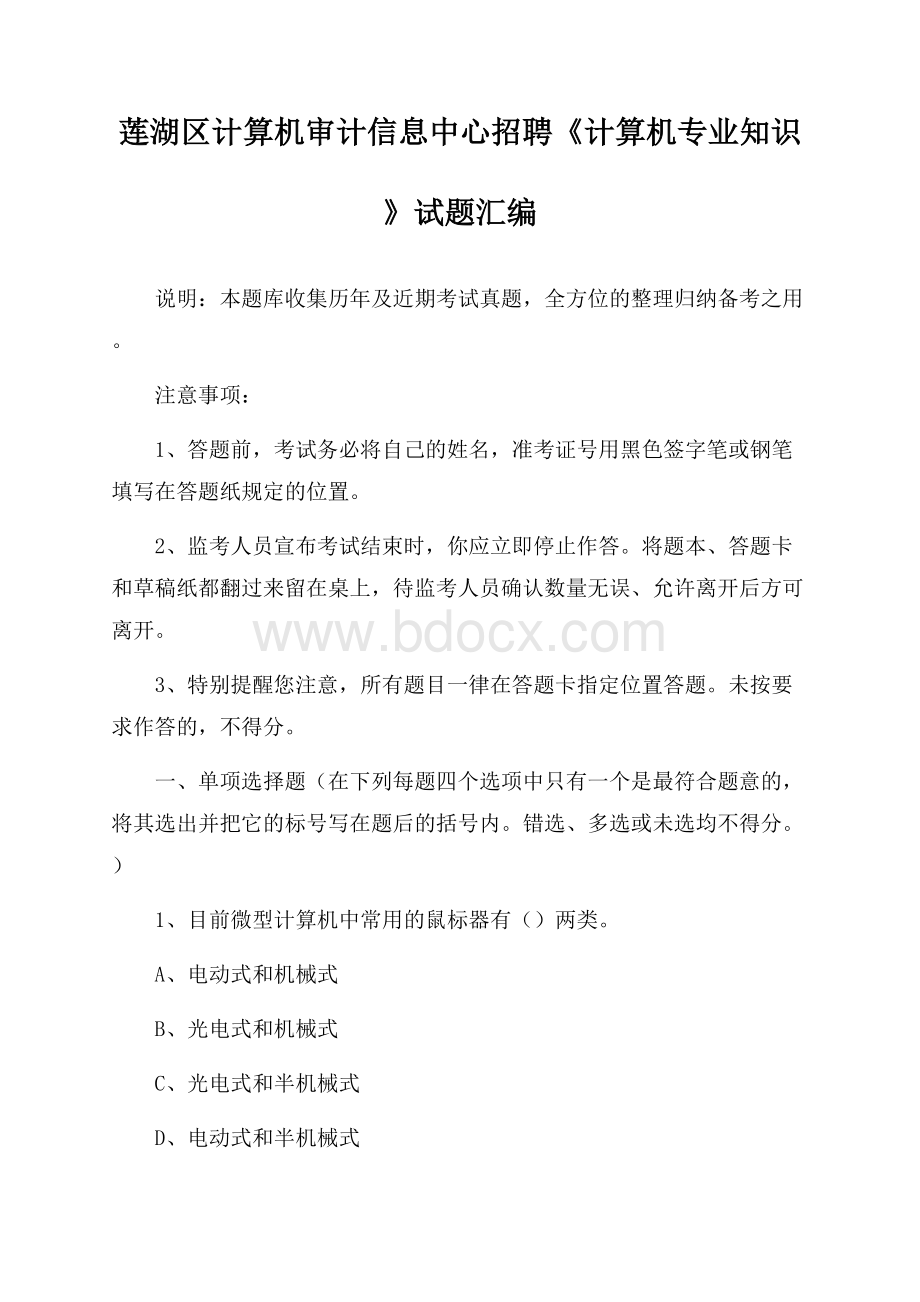 莲湖区计算机审计信息中心招聘《计算机专业知识》试题汇编

说明：本题库收集历年及近期考试真题，全方位的整理归纳备考之用。

注意事项：

1、答题前，考试务必将自己的姓名，准考证号用黑色签字笔或钢笔填写在答题纸规定的位置。

2、监考人员宣布考试结束时，你应立即停止作答。将题本、答题卡和草稿纸都翻过来留在桌上，待监考人员确认数量无误、允许离开后方可离开。

www.bdocx.com

3、特别提醒您注意，所有题目一律在答题卡指定位置答题。未按要求作答的，不得分。

一、单项选择题（在下列每题四个选项中只有一个是最符合题意的，将其选出并把它的标号写在题后的括号内。错选、多选或未选均不得分。）

1、目前微型计算机中常用的鼠标器有（）两类。

A、电动式和机械式

B、光电式和机械式

C、光电式和半机械式

D、电动式和半机械式